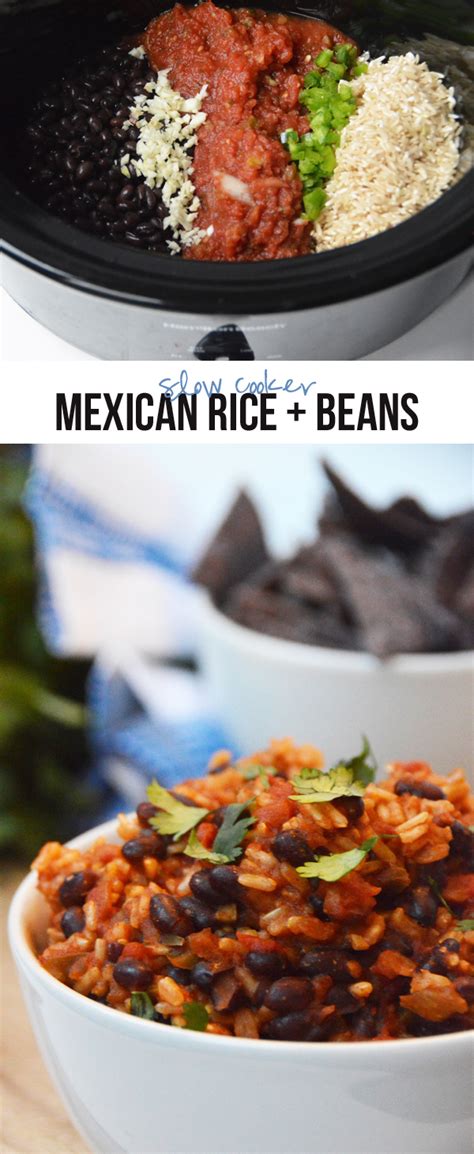 slow cooker
MEXICAN RICE + BEANS